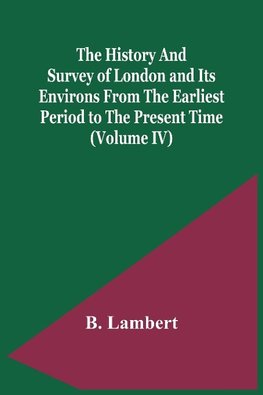 The History And Survey of London and Its Environs From The Earliest Period to The Present Time (Volume IV)

B. Lambert